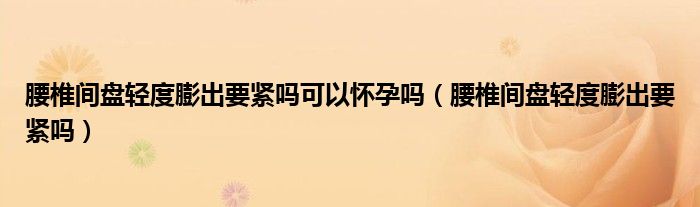 腰椎间盘轻度膨出要紧吗可以怀孕吗（腰椎间盘轻度膨出要紧吗）